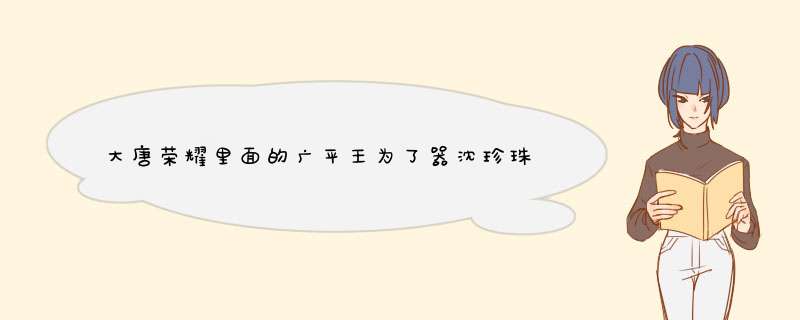 大唐荣耀里面的广平王为了器沈珍珠